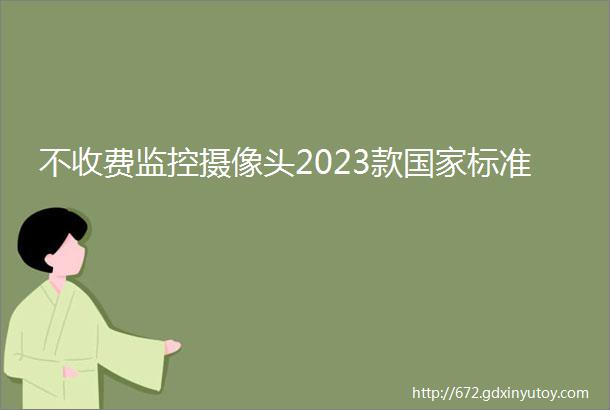 不收费监控摄像头2023款国家标准

http://672.gdxinyutoy.com